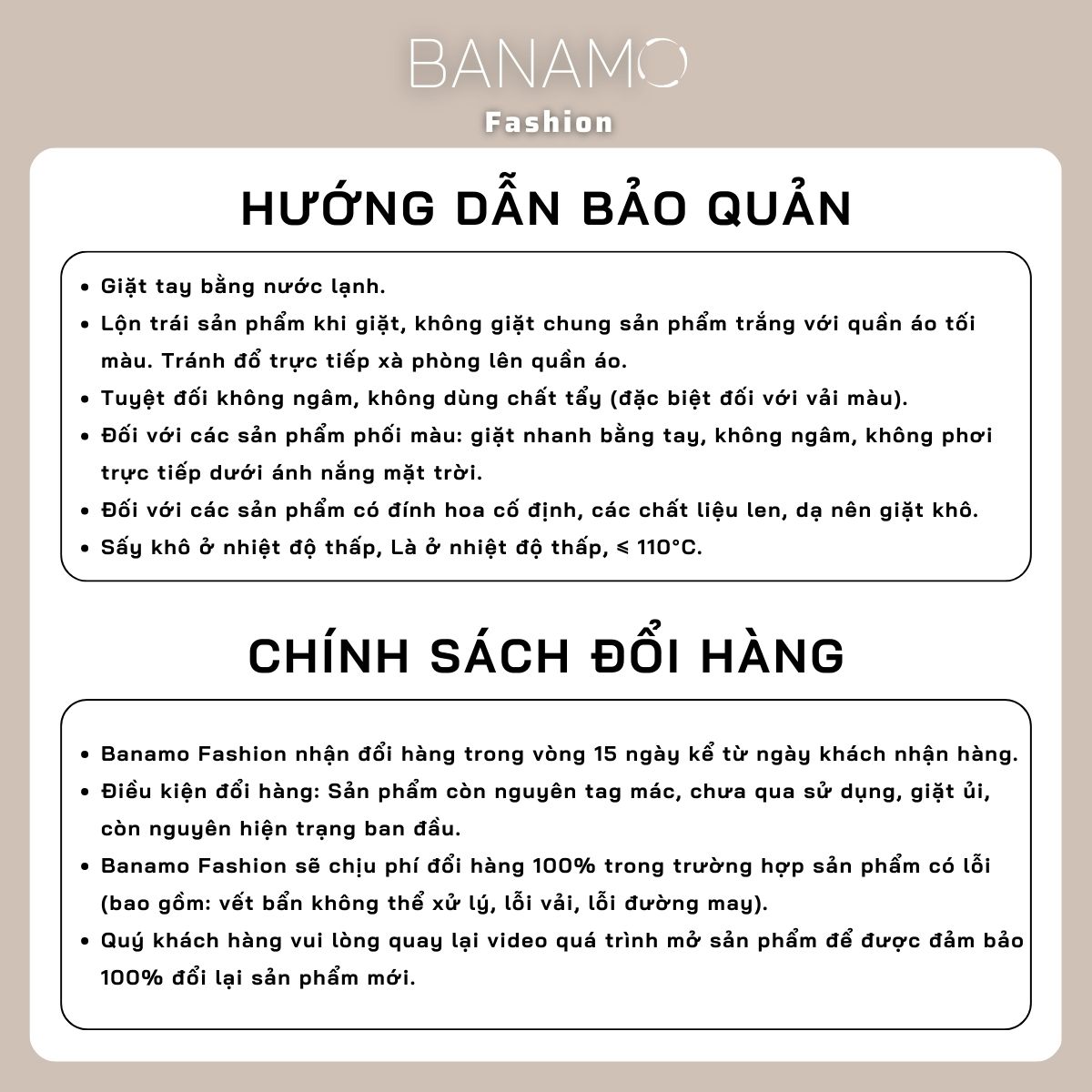 BANAMO
Fashion

HƯỚNG DẪN BẢO QUẢN

• Giặt tay bằng nước lạnh.
• Lộn trái sản phẩm khi giặt, không giặt chung sản phẩm trắng với quần áo tối màu. Tránh đổ trực tiếp xà phòng lên quần áo.
• Tuyệt đối không ngâm, không dùng chất tẩy (đặc biệt đối với vải màu).
• Đối với các sản phẩm phối màu: giặt nhanh bằng tay, không ngâm, không phơi trực tiếp dưới ánh nắng mặt trời.
• Đối với các sản phẩm có đính hoa cố định, các chất liệu len, dạ nên giặt khô.
• Sấy khô ở nhiệt độ thấp, Là ở nhiệt độ thấp, ≤ 110°C.

CHÍNH SÁCH ĐỔI HÀNG

• Banamo Fashion nhận đổi hàng trong vòng 15 ngày kể từ ngày khách nhận hàng.
• Điều kiện đổi hàng: Sản phẩm còn nguyên tag mác, chưa qua sử dụng, giặt ủi, còn nguyên hiện trạng ban đầu.
• Banamo Fashion sẽ chịu phí đổi hàng 100% trong trường hợp sản phẩm có lỗi (bao gồm: vết bẩn không thể xử lý, lỗi vải, lỗi đường may).
• Quý khách hàng vui lòng quay lại video quá trình mở sản phẩm để được đảm bảo 100% đổi lại sản phẩm mới.